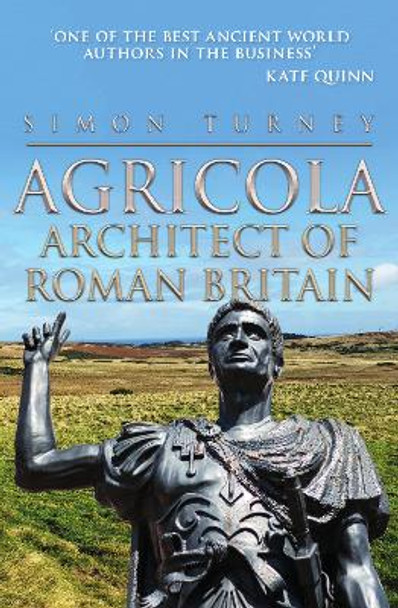 'ONE OF THE BEST ANCIENT WORLD AUTHORS IN THE BUSINESS'
KATE QUINN

SIMON TURNEY

AGRICOLA
ARCHITECT OF ROMAN BRITAIN